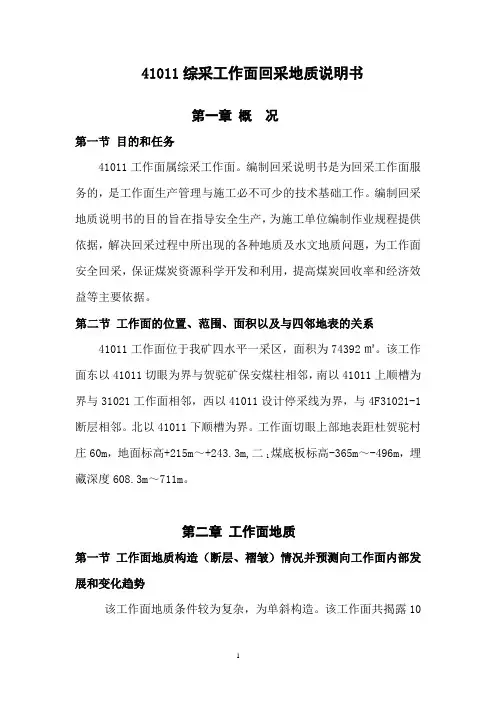 41011 综采工作面回采地质说明书

第一章 概 况

第一节 目的和任务

41011 工作面属综采工作面。编制回采说明书是为回采工作面服务的，是工作面生产管理与施工必不可少的技术基础工作。编制回采地质说明书的目的旨在指导安全生产，为施工单位编制作业规程提供依据，解决回采过程中所出现的各种地质及水文地质问题，为工作面安全回采，保证煤炭资源科学开发和利用，提高煤炭回收率和经济效益等主要依据。

第二节 工作面的位置、范围、面积以及与四邻地表的关系

41011 工作面位于我矿四水平一采区，面积为 74392 ㎡。该工作面东以 41011 切眼为界与贺驼矿保安煤柱相邻，南以 41011 上顺槽为界与 31021 工作面相邻，西以 41011 设计停采线为界，与 4F31021-1 断层相邻。北以 41011 下顺槽为界。工作面切眼上部地表距杜贺驼村庄 60m，地面标高+215m～+243.3m,二₁煤底板标高-365m～-496m，埋藏深度 608.3m～711m。

第二章 工作面地质

第一节 工作面地质构造（断层、褶皱）情况并预测向工作面内部发展和变化趋势

该工作面地质条件较为复杂，为单斜构造。该工作面共揭露 10

1